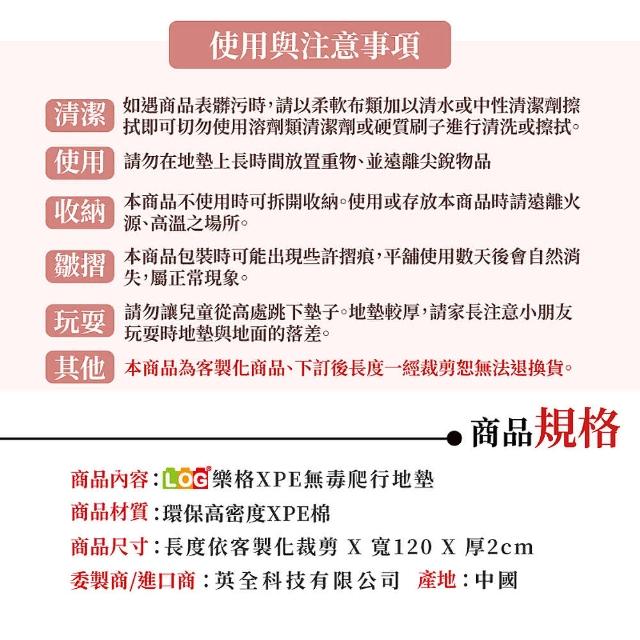 使用與注意事項

清潔
如遇商品表髒污時,請以柔軟布類加以清水或中性清潔劑擦拭即可切勿使用溶劑類清潔劑或硬質刷子進行清洗或擦拭。

使用
請勿在地墊上長時間放置重物、並遠離尖銳物品

收納
本商品不使用時可拆開收納。使用或存放本商品時請遠離火源、高溫之場所。

皺摺
本商品包裝時可能出現些許摺痕,平舖使用數天後會自然消失,屬正常現象。

玩耍
請勿讓兒童從高處跳下墊子。地墊較厚,請家長注意小朋友玩耍時地墊與地面的落差。

其他
本商品為客製化商品、下訂後長度一經裁剪恕無法退換貨。

商品規格

商品內容:LOG樂格XPE無毒爬行地墊
商品材質:環保高密度XPE棉
商品尺寸:長度依客製化裁剪 X 寬120 X 厚2cm
委製商/進口商:英全科技有限公司 產地:中國